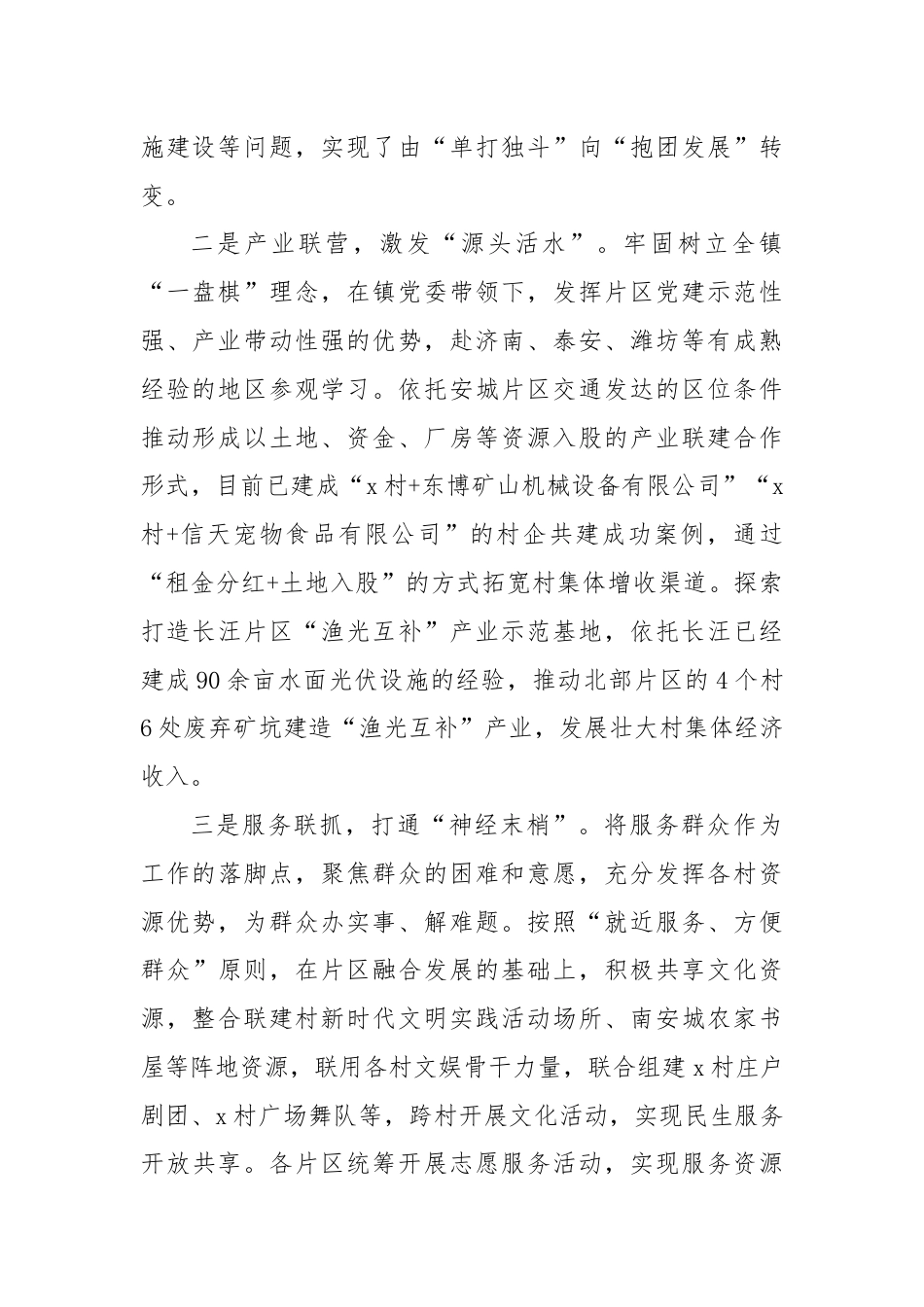 施建设等问题，实现了由“单打独斗”向“抱团发展”转变。

二是产业联营，激发“源头活水”。牢固树立全镇“一盘棋”理念，在镇党委带领下，发挥片区党建示范性强、产业带动性强的优势，赴济南、泰安、潍坊等有成熟经验的地区参观学习。依托安城片区交通发达的区位条件推动形成以土地、资金、厂房等资源入股的产业联建合作形式，目前已建成“x村+东博矿山机械设备有限公司”“x村+信天宠物食品有限公司”的村企共建成功案例，通过“租金分红+土地入股”的方式拓宽村集体增收渠道。探索打造长汪片区“渔光互补”产业示范基地，依托长汪已经建成90余亩水面光伏设施的经验，推动北部片区的4个村6处废弃矿坑建造“渔光互补”产业，发展壮大村集体经济收入。

三是服务联抓，打通“神经末梢”。将服务群众作为工作的落脚点，聚焦群众的困难和意愿，充分发挥各村资源优势，为群众办实事、解难题。按照“就近服务、方便群众”原则，在片区融合发展的基础上，积极共享文化资源，整合联建村新时代文明实践活动场所、南安城农家书屋等阵地资源，联用各村文娱骨干力量，联合组建x村庄户剧团、x村广场舞队等，跨村开展文化活动，实现民生服务开放共享。各片区统筹开展志愿服务活动，实现服务资源